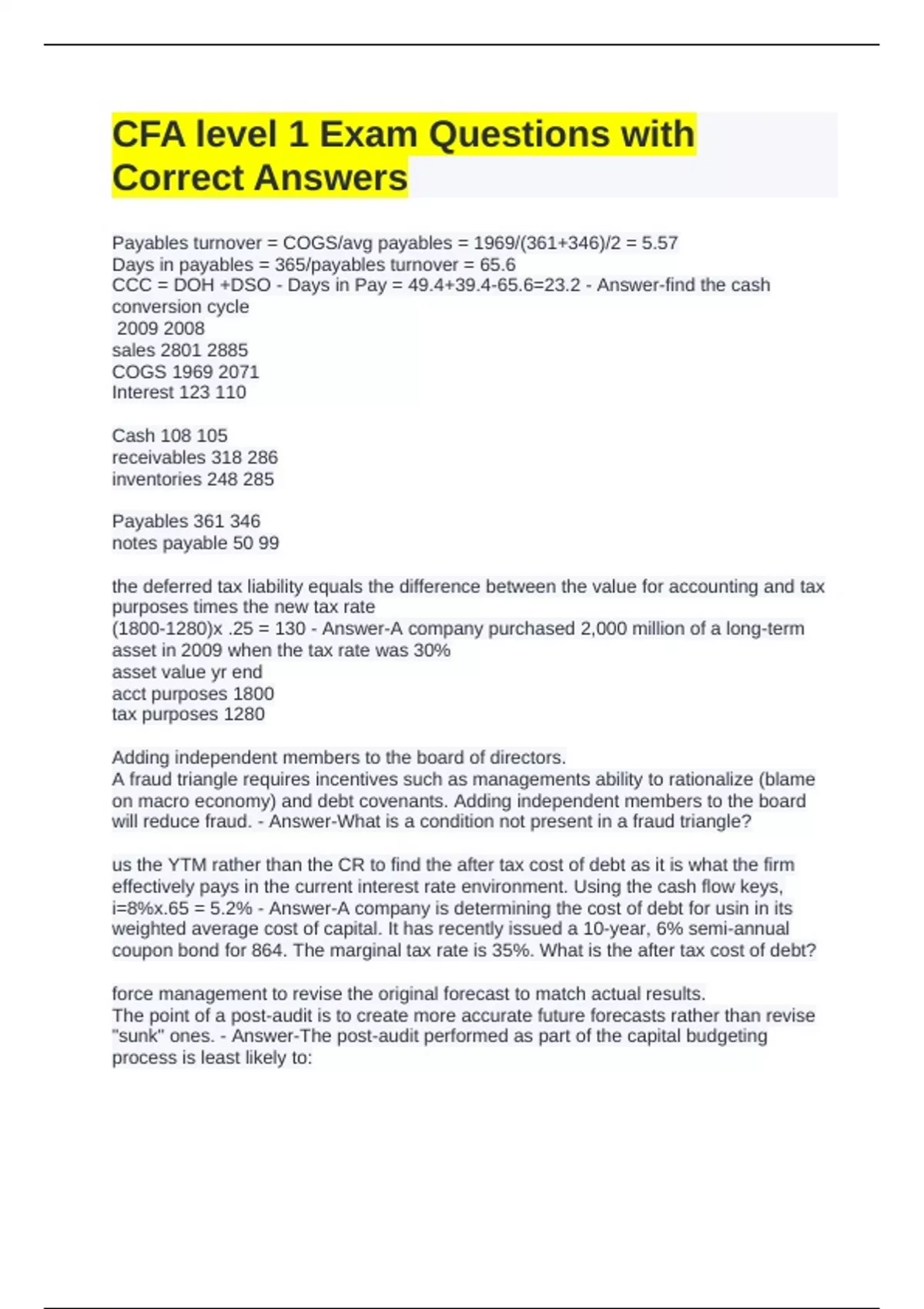 CFA level 1 Exam Questions with Correct Answers

Payables turnover = COGS/avg payables = 1969/(361+346)/2 = 5.57
Days in payables = 365/payables turnover = 65.6
CCC = DOH +DSO - Days in Pay = 49.4+39.4-65.6=23.2 - Answer-find the cash conversion cycle
2009 2008
sales 2801 2885
COGS 1969 2071
Interest 123 110

Cash 108 105
receivables 318 286
inventories 248 285

Payables 361 346
notes payable 50 99

the deferred tax liability equals the difference between the value for accounting and tax purposes times the new tax rate
(1800-1280)x .25 = 130 - Answer-A company purchased 2,000 million of a long-term asset in 2009 when the tax rate was 30%
asset value yr end
acct purposes 1800
tax purposes 1280

Adding independent members to the board of directors.
A fraud triangle requires incentives such as managements ability to rationalize (blame on macro economy) and debt covenants. Adding independent members to the board will reduce fraud. - Answer-What is a condition not present in a fraud triangle?

us the YTM rather than the CR to find the after tax cost of debt as it is what the firm effectively pays in the current interest rate environment. Using the cash flow keys, i=8%x.65 = 5.2% - Answer-A company is determining the cost of debt for usin in its weighted average cost of capital. It has recently issued a 10-year, 6% semi-annual coupon bond for 864. The marginal tax rate is 35%. What is the after tax cost of debt?

force management to revise the original forecast to match actual results.
The point of a post-audit is to create more accurate future forecasts rather than revise "sunk" ones. - Answer-The post-audit performed as part of the capital budgeting process is least likely to: